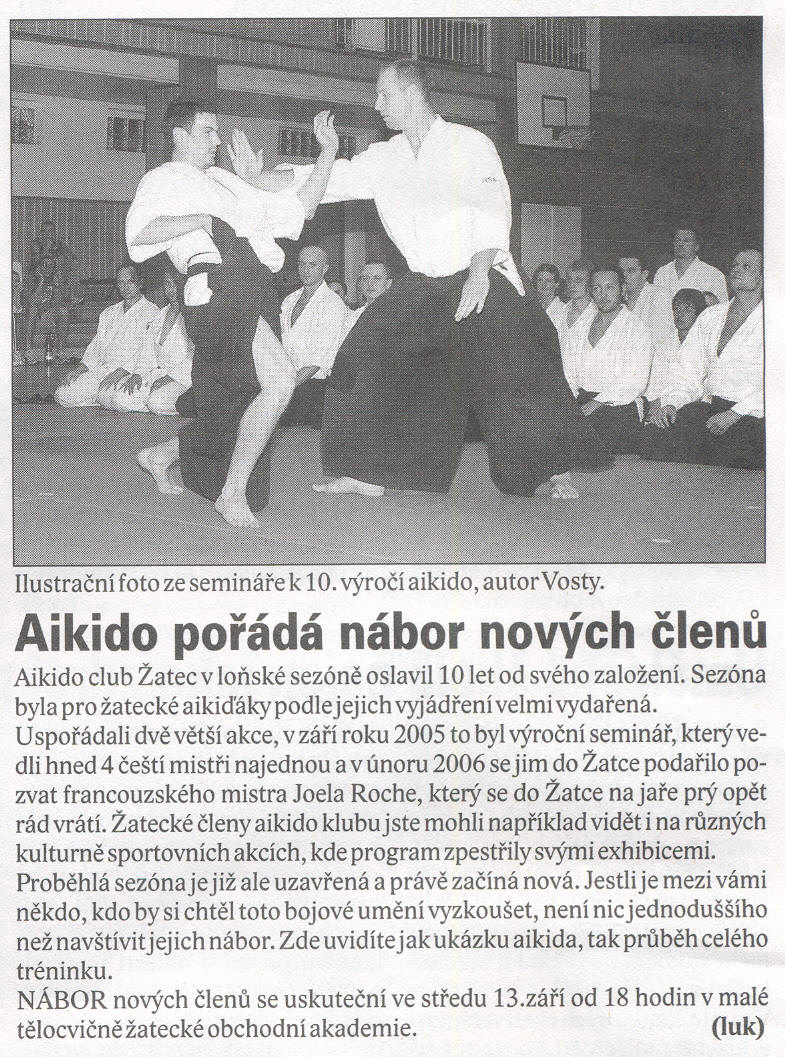 Ilustrační foto ze semináře k 10. výročí aikido, autor Vosty.

Aikido pořádá nábor nových členů

Aikido club Žatec v loňské sezóně oslavil 10 let od svého založení. Sezóna byla pro žatecké aikiďáky podle jejich vyjádření velmi vydařená.
Uspořádali dvě větší akce, v září roku 2005 to byl výroční seminář, který vedli hned 4 čeští mistři najednou a v únoru 2006 se jim do Žatce podařilo pozvat francouzského mistra Joela Roche, který se do Žatce na jaře prý opět rád vrátí. Žatecké členy aikido klubu jste mohli například vidět i na různých kulturně sportovních akcích, kde program zpestřily svými exhibicemi.
Proběhlá sezóna je již ale uzavřená a právě začíná nová. Jestli je mezi vámi někdo, kdo by si chtěl toto bojové umění vyzkoušet, není nic jednoduššího než navštívit jejich nábor. Zde uvidíte jak ukázku aikida, tak průběh celého tréninku.
NÁBOR nových členů se uskuteční ve středu 13.září od 18 hodin v malé tělocvičně žatecké obchodní akademie. (luk)